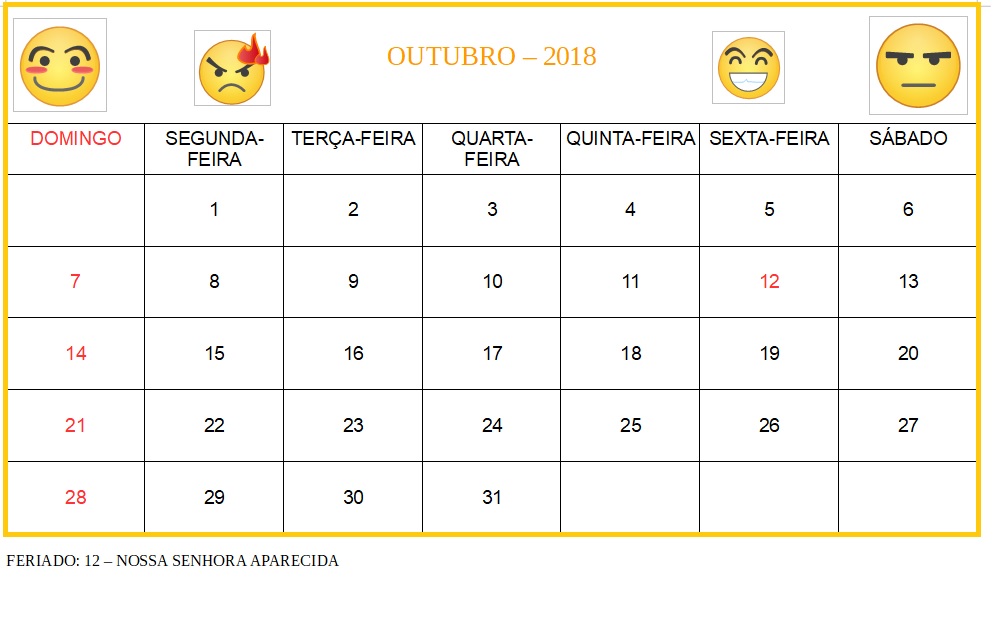 OUTUBRO – 2018

| DOMINGO | SEGUNDA-FEIRA | TERÇA-FEIRA | QUARTA-FEIRA | QUINTA-FEIRA | SEXTA-FEIRA | SÁBADO |
|---|---|---|---|---|---|---|
| | 1 | 2 | 3 | 4 | 5 | 6 |
| 7 | 8 | 9 | 10 | 11 | 12 | 13 |
| 14 | 15 | 16 | 17 | 18 | 19 | 20 |
| 21 | 22 | 23 | 24 | 25 | 26 | 27 |
| 28 | 29 | 30 | 31 | | | |

FERIADO: 12 – NOSSA SENHORA APARECIDA